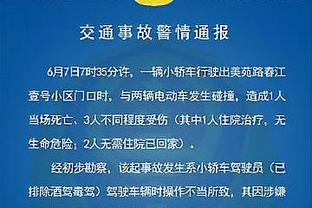 交通事故警情通报

6月7日7时35分许，一辆小轿车行驶出美苑路春江壹号小区门口时，与两辆电动车发生碰撞，造成1人当场死亡、3人不同程度受伤（其中1人住院治疗，无生命危险；2人无需住院已回家）。

经初步勘察，该起事故发生系小轿车驾驶员（已排除酒驾毒驾）驾驶车辆时操作不当所致，其因涉嫌